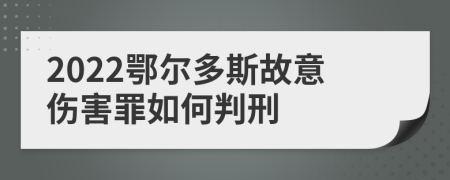 2022鄂尔多斯故意伤害罪如何判刑